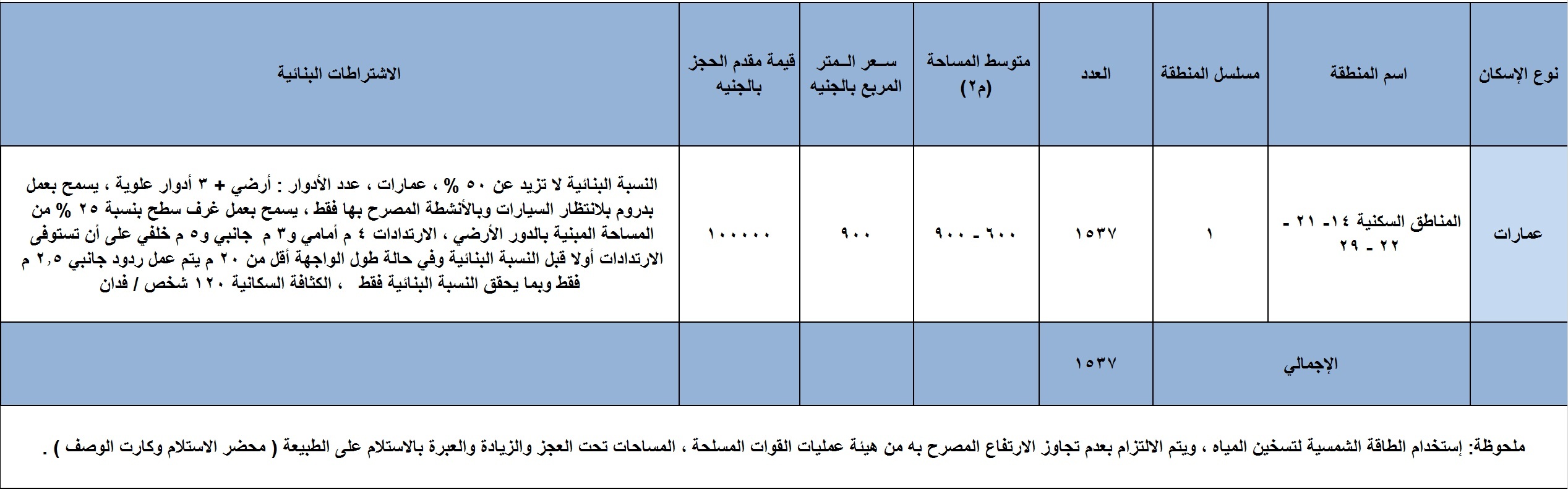 | نوع الإسكان | اسم المنطقة | مسلسل المنطقة | العدد | متوسط المساحة (م٢) | سـعر الـمتر المربع بالجنيه | قيمة مقدم الحجز بالجنيه | الاشتراطات البنائية |
|---|---|---|---|---|---|---|---|
| عمارات | المناطق السكنية ١٤- ٢١ - ٢٢ - ٢٩ | ١ | ١٥٣٧ | ٦٠٠ - ٩٠٠ | ٩٠٠ | ١٠٠٠٠٠ | النسبة البنائية لا تزيد عن ٥٠ % ، عمارات ، عدد الأدوار : أرضي + ٣ أدوار علوية ، يسمح بعمل بدروم بلانتظار السيارات وبالأنشطة المصرح بها فقط ، يسمح بعمل غرف سطح بنسبة ٢٥ % من المساحة المبنية بالدور الأرضي ، الارتدادات ٤ م أمامي و٣ م جانبي و٥ م خلفي على أن تستوفى الارتدادات أولا قبل النسبة البنائية وفي حالة طول الواجهة أقل من ٢٠ م يتم عمل ردود جانبي ٢,٥ م فقط وبما يحقق النسبة البنائية فقط ، الكثافة السكانية ١٢٠ شخص / فدان |
| | الإجمالي | | ١٥٣٧ | | | | |

ملحوظة: إستخدام الطاقة الشمسية لتسخين المياه ، ويتم الالتزام بعدم تجاوز الارتفاع المصرح به من هيئة عمليات القوات المسلحة ، المساحات تحت العجز والزيادة والعبرة بالاستلام على الطبيعة ( محضر الاستلام وكارت الوصف ) .